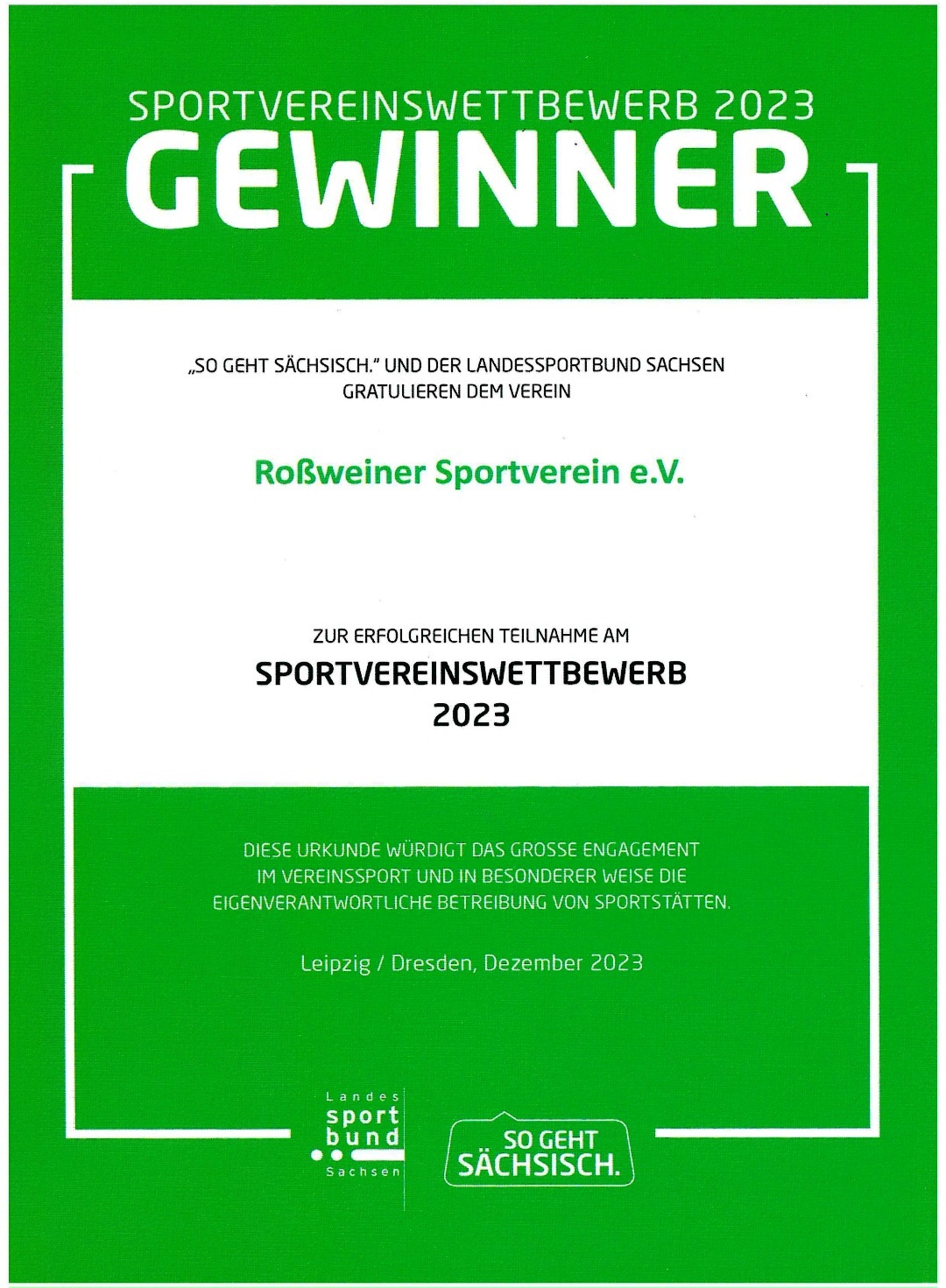 SPORTVEREINSWETTBEWERB 2023
GEWINNER

„SO GEHT SÄCHSISCH." UND DER LANDESSPORTBUND SACHSEN GRATULIEREN DEM VEREIN

Roßweiner Sportverein e.V.

ZUR ERFOLGREICHEN TEILNAHME AM
SPORTVEREINSWETTBEWERB
2023

DIESE URKUNDE WÜRDIGT DAS GROSSE ENGAGEMENT IM VEREINSSPORT UND IN BESONDERER WEISE DIE EIGENVERANTWORTLICHE BETREIBUNG VON SPORTSTÄTTEN.

Leipzig / Dresden, Dezember 2023

Landes
sport
bund
Sachsen

SO GEHT
SÄCHSISCH.